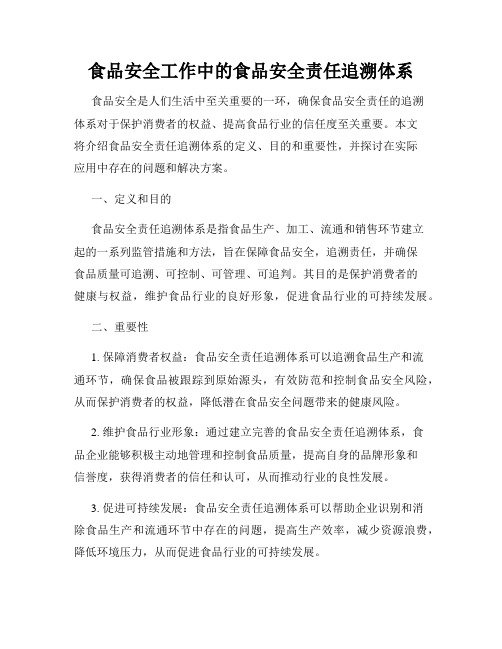 食品安全工作中的食品安全责任追溯体系

食品安全是人们生活中至关重要的一环，确保食品安全责任的追溯体系对于保护消费者的权益、提高食品行业的信任度至关重要。本文将介绍食品安全责任追溯体系的定义、目的和重要性，并探讨在实际应用中存在的问题和解决方案。

一、定义和目的

食品安全责任追溯体系是指食品生产、加工、流通和销售环节建立起的一系列监管措施和方法，旨在保障食品安全，追溯责任，并确保食品质量可追溯、可控制、可管理、可追判。其目的是保护消费者的健康与权益，维护食品行业的良好形象，促进食品行业的可持续发展。

二、重要性

1. 保障消费者权益：食品安全责任追溯体系可以追溯食品生产和流通环节，确保食品被跟踪到原始源头，有效防范和控制食品安全风险，从而保护消费者的权益，降低潜在食品安全问题带来的健康风险。

2. 维护食品行业形象：通过建立完善的食品安全责任追溯体系，食品企业能够积极主动地管理和控制食品质量，提高自身的品牌形象和信誉度，获得消费者的信任和认可，从而推动行业的良性发展。

3. 促进可持续发展：食品安全责任追溯体系可以帮助企业识别和消除食品生产和流通环节中存在的问题，提高生产效率，减少资源浪费，降低环境压力，从而促进食品行业的可持续发展。